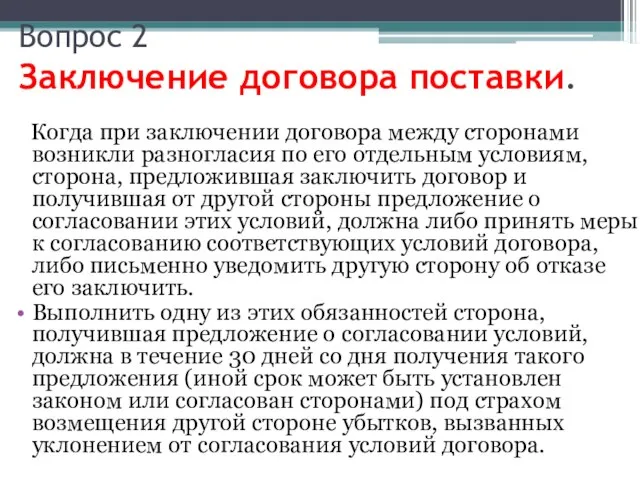 Вопрос 2
Заключение договора поставки.

Когда при заключении договора между сторонами возникли разногласия по его отдельным условиям, сторона, предложившая заключить договор и получившая от другой стороны предложение о согласовании этих условий, должна либо принять меры к согласованию соответствующих условий договора, либо письменно уведомить другую сторону об отказе его заключить.

• Выполнить одну из этих обязанностей сторона, получившая предложение о согласовании условий, должна в течение 30 дней со дня получения такого предложения (иной срок может быть установлен законом или согласован сторонами) под страхом возмещения другой стороне убытков, вызванных уклонением от согласования условий договора.